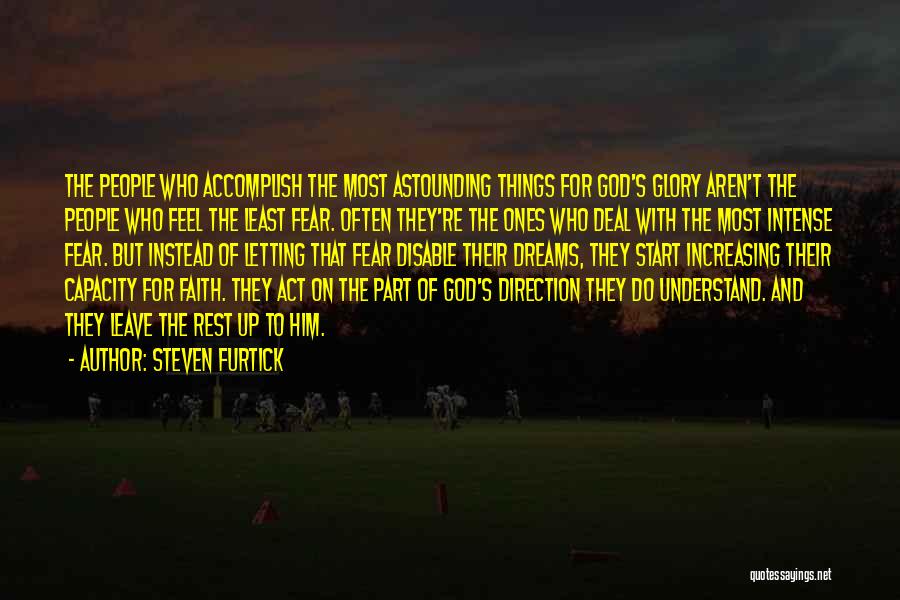 THE PEOPLE WHO ACCOMPLISH THE MOST ASTOUNDING THINGS FOR GOD'S GLORY AREN'T THE PEOPLE WHO FEEL THE LEAST FEAR. OFTEN THEY'RE THE ONES WHO DEAL WITH THE MOST INTENSE FEAR. BUT INSTEAD OF LETTING THAT FEAR DISABLE THEIR DREAMS, THEY START INCREASING THEIR CAPACITY FOR FAITH. THEY ACT ON THE PART OF GOD'S DIRECTION THEY DO UNDERSTAND. AND THEY LEAVE THE REST UP TO HIM.

- AUTHOR: STEVEN FURTICK

quotessayings.net